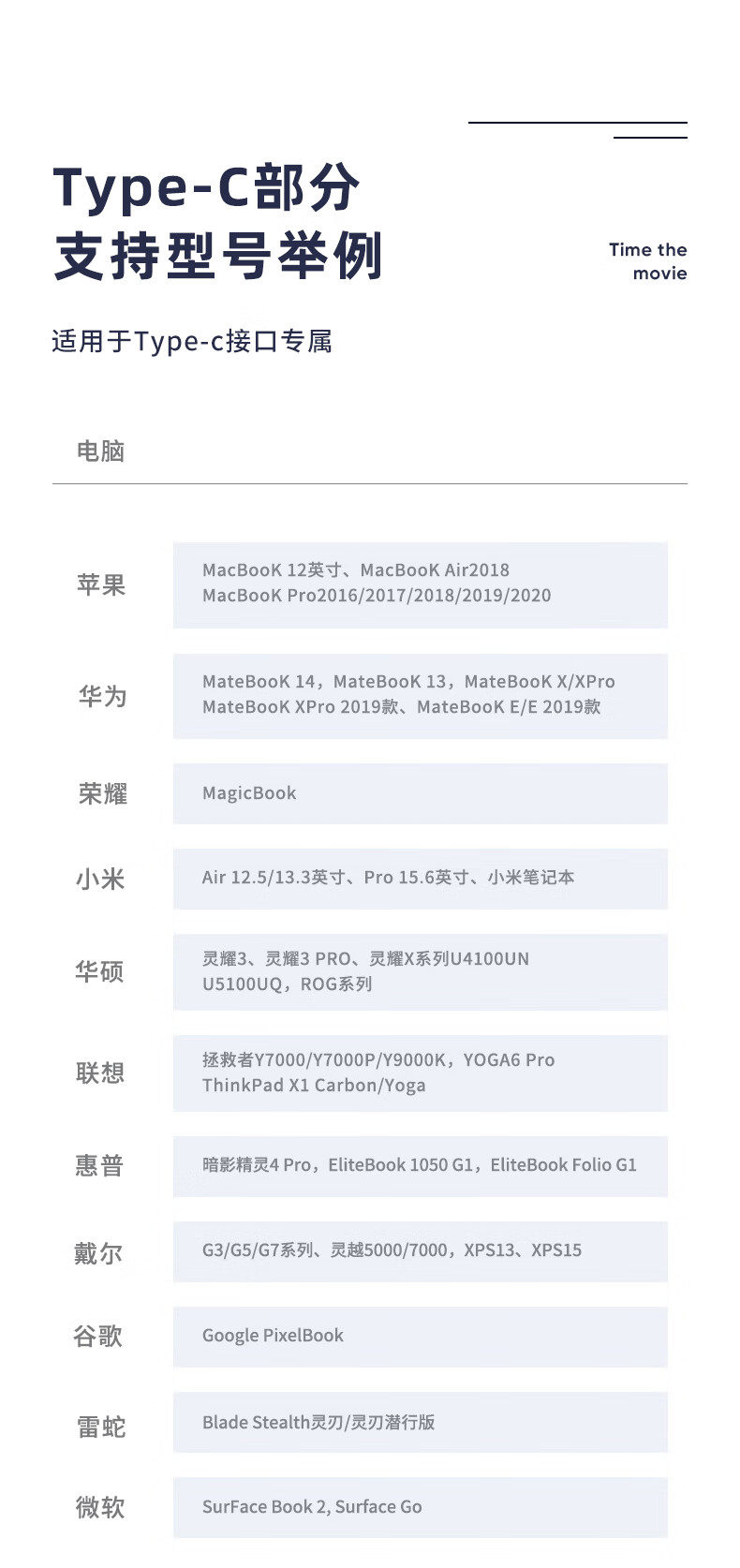 Type-C部分
支持型号举例

Time the
movie

适用于Type-c接口专属

电脑

苹果
MacBooK 12英寸、MacBooK Air2018
MacBooK Pro2016/2017/2018/2019/2020

华为
MateBooK 14，MateBooK 13，MateBooK X/XPro
MateBooK XPro 2019款、MateBooK E/E 2019款

荣耀
MagicBook

小米
Air 12.5/13.3英寸、Pro 15.6英寸、小米笔记本

华硕
灵耀3、灵耀3 PRO、灵耀X系列U4100UN
U5100UQ，ROG系列

联想
拯救者Y7000/Y7000P/Y9000K，YOGA6 Pro
ThinkPad X1 Carbon/Yoga

惠普
暗影精灵4 Pro，EliteBook 1050 G1，EliteBook Folio G1

戴尔
G3/G5/G7系列、灵越5000/7000，XPS13、XPS15

谷歌
Google PixelBook

雷蛇
Blade Stealth灵刃/灵刃潜行版

微软
SurFace Book 2, Surface Go